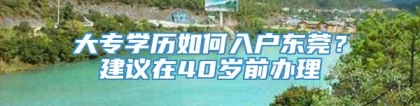 大专学历如何入户东莞？
建议在40岁前办理